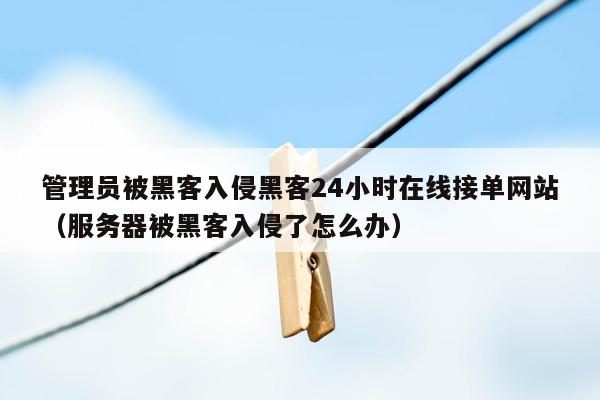 管理员被黑客入侵黑客24小时在线接单网站（服务器被黑客入侵了怎么办）